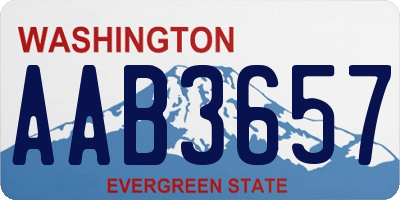 WASHINGTON

AAB3657

EVERGREEN STATE